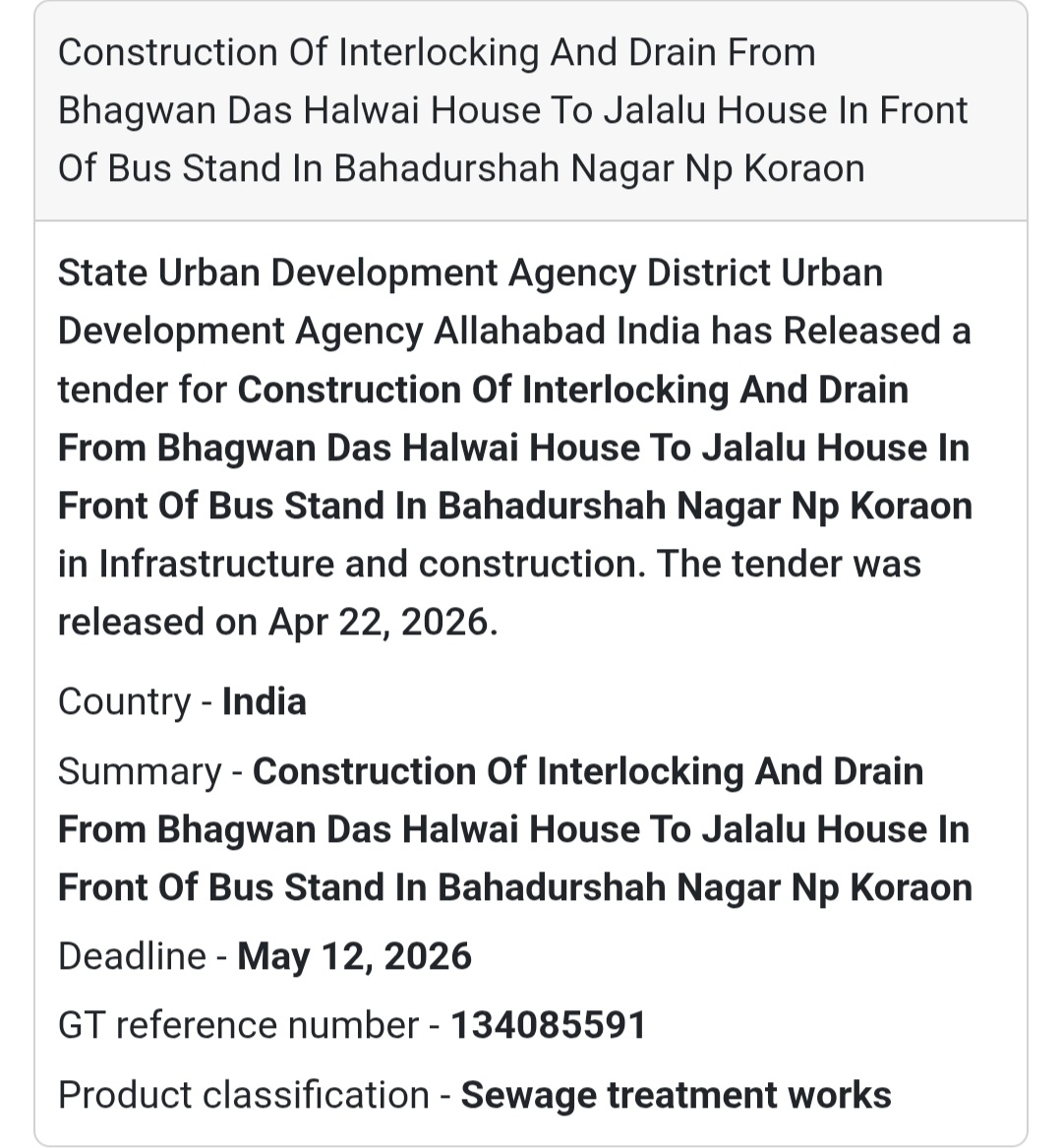 Construction Of Interlocking And Drain From Bhagwan Das Halwai House To Jalalu House In Front Of Bus Stand In Bahadurshah Nagar Np Koraon

State Urban Development Agency District Urban Development Agency Allahabad India has Released a tender for Construction Of Interlocking And Drain From Bhagwan Das Halwai House To Jalalu House In Front Of Bus Stand In Bahadurshah Nagar Np Koraon in Infrastructure and construction. The tender was released on Apr 22, 2026.

Country - India

Summary - Construction Of Interlocking And Drain From Bhagwan Das Halwai House To Jalalu House In Front Of Bus Stand In Bahadurshah Nagar Np Koraon

Deadline - May 12, 2026

GT reference number - 134085591

Product classification - Sewage treatment works